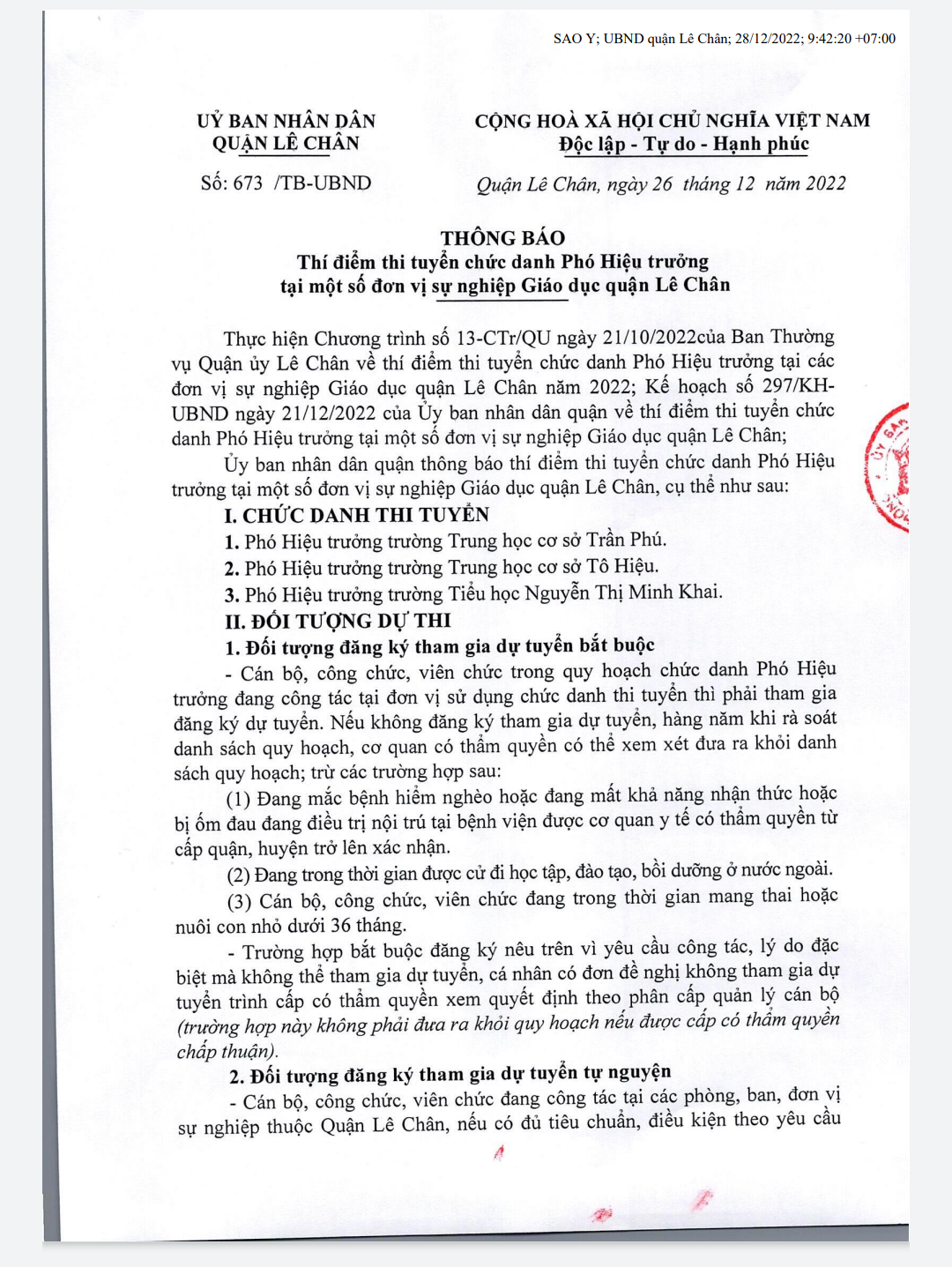 SAO Y; UBND quận Lê Chân; 28/12/2022; 9:42:20 +07:00

UỶ BAN NHÂN DÂN
QUẬN LÊ CHÂN

Số: 673 /TB-UBND

CỘNG HOÀ XÃ HỘI CHỦ NGHĨA VIỆT NAM
Độc lập - Tự do - Hạnh phúc

Quận Lê Chân, ngày 26 tháng 12 năm 2022

THÔNG BÁO
Thí điểm thi tuyển chức danh Phó Hiệu trưởng
tại một số đơn vị sự nghiệp Giáo dục quận Lê Chân

Thực hiện Chương trình số 13-CTr/QU ngày 21/10/2022của Ban Thường vụ Quận ủy Lê Chân về thí điểm thi tuyển chức danh Phó Hiệu trưởng tại các đơn vị sự nghiệp Giáo dục quận Lê Chân năm 2022; Kế hoạch số 297/KH-UBND ngày 21/12/2022 của Ủy ban nhân dân quận về thí điểm thi tuyển chức danh Phó Hiệu trưởng tại một số đơn vị sự nghiệp Giáo dục quận Lê Chân;

Ủy ban nhân dân quận thông báo thí điểm thi tuyển chức danh Phó Hiệu trưởng tại một số đơn vị sự nghiệp Giáo dục quận Lê Chân, cụ thể như sau:

I. CHỨC DANH THI TUYỂN

1. Phó Hiệu trưởng trường Trung học cơ sở Trần Phú.

2. Phó Hiệu trưởng trường Trung học cơ sở Tô Hiệu.

3. Phó Hiệu trưởng trường Tiểu học Nguyễn Thị Minh Khai.

II. ĐỐI TƯỢNG DỰ THI

1. Đối tượng đăng ký tham gia dự tuyển bắt buộc

- Cán bộ, công chức, viên chức trong quy hoạch chức danh Phó Hiệu trưởng đang công tác tại đơn vị sử dụng chức danh thi tuyển thì phải tham gia đăng ký dự tuyển. Nếu không đăng ký tham gia dự tuyển, hàng năm khi rà soát danh sách quy hoạch, cơ quan có thẩm quyền có thể xem xét đưa ra khỏi danh sách quy hoạch; trừ các trường hợp sau:

(1) Đang mắc bệnh hiểm nghèo hoặc đang mất khả năng nhận thức hoặc bị ốm đau đang điều trị nội trú tại bệnh viện được cơ quan y tế có thẩm quyền từ cấp quận, huyện trở lên xác nhận.

(2) Đang trong thời gian được cử đi học tập, đào tạo, bồi dưỡng ở nước ngoài.

(3) Cán bộ, công chức, viên chức đang trong thời gian mang thai hoặc nuôi con nhỏ dưới 36 tháng.

- Trường hợp bắt buộc đăng ký nêu trên vì yêu cầu công tác, lý do đặc biệt mà không thể tham gia dự tuyển, cá nhân có đơn đề nghị không tham gia dự tuyển trình cấp có thẩm quyền xem quyết định theo phân cấp quản lý cán bộ (trường hợp này không phải đưa ra khỏi quy hoạch nếu được cấp có thẩm quyền chấp thuận).

2. Đối tượng đăng ký tham gia dự tuyển tự nguyện

- Cán bộ, công chức, viên chức đang công tác tại các phòng, ban, đơn vị sự nghiệp thuộc Quận Lê Chân, nếu có đủ tiêu chuẩn, điều kiện theo yêu cầu